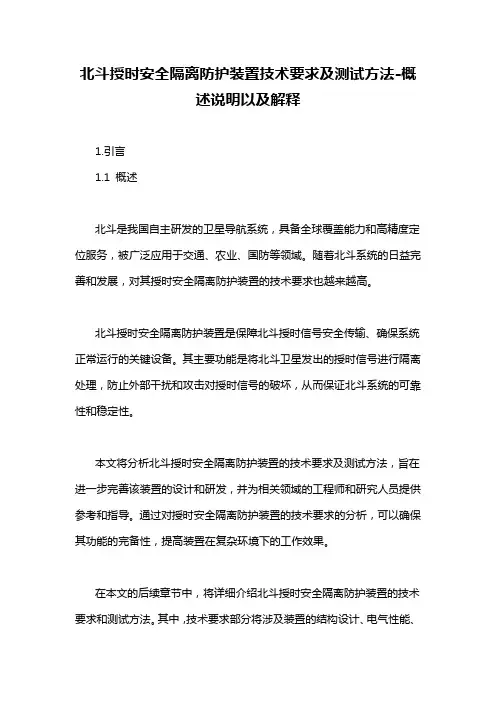 北斗授时安全隔离防护装置技术要求及测试方法-概述说明以及解释

1.引言

1.1 概述

北斗是我国自主研发的卫星导航系统，具备全球覆盖能力和高精度定位服务，被广泛应用于交通、农业、国防等领域。随着北斗系统的日益完善和发展，对其授时安全隔离防护装置的技术要求也越来越高。

北斗授时安全隔离防护装置是保障北斗授时信号安全传输、确保系统正常运行的关键设备。其主要功能是将北斗卫星发出的授时信号进行隔离处理，防止外部干扰和攻击对授时信号的破坏，从而保证北斗系统的可靠性和稳定性。

本文将分析北斗授时安全隔离防护装置的技术要求及测试方法，旨在进一步完善该装置的设计和研发，并为相关领域的工程师和研究人员提供参考和指导。通过对授时安全隔离防护装置的技术要求的分析，可以确保其功能的完备性，提高装置在复杂环境下的工作效果。

在本文的后续章节中，将详细介绍北斗授时安全隔离防护装置的技术要求和测试方法。其中，技术要求部分将涉及装置的结构设计、电气性能、